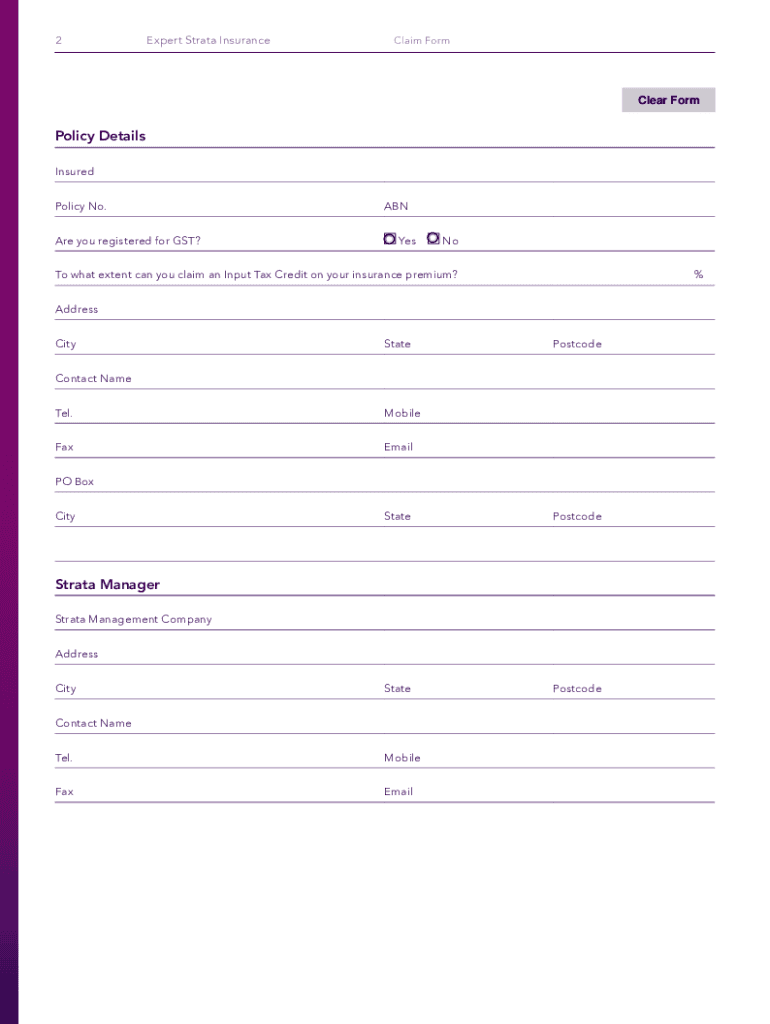 2 Expert Strata Insurance Claim Form

Clear Form

Policy Details

Insured

Policy No. ABN

Are you registered for GST? Yes No

To what extent can you claim an Input Tax Credit on your insurance premium? %

Address

City State Postcode

Contact Name

Tel. Mobile

Fax Email

PO Box

City State Postcode

Strata Manager

Strata Management Company

Address

City State Postcode

Contact Name

Tel. Mobile

Fax Email